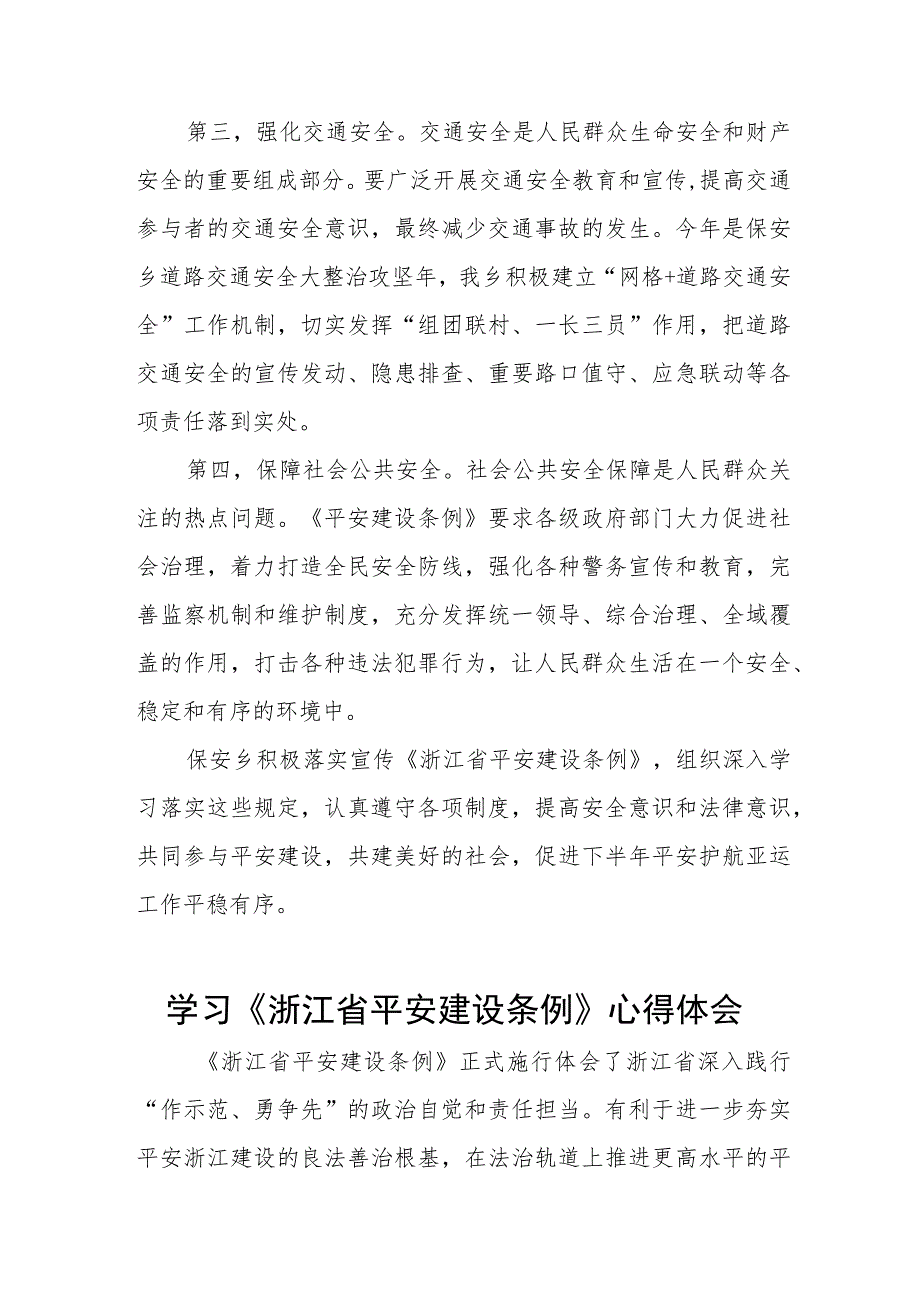 第三，强化交通安全。交通安全是人民群众生命安全和财产安全的重要组成部分。要广泛开展交通安全教育和宣传,提高交通参与者的交通安全意识，最终减少交通事故的发生。今年是保安乡道路交通安全大整治攻坚年，我乡积极建立“网格+道路交通安全”工作机制，切实发挥“组团联村、一长三员”作用，把道路交通安全的宣传发动、隐患排查、重要路口值守、应急联动等各项责任落到实处。

第四，保障社会公共安全。社会公共安全保障是人民群众关注的热点问题。《平安建设条例》要求各级政府部门大力促进社会治理，着力打造全民安全防线，强化各种警务宣传和教育，完善监察机制和维护制度，充分发挥统一领导、综合治理、全域覆盖的作用，打击各种违法犯罪行为，让人民群众生活在一个安全、稳定和有序的环境中。

保安乡积极落实宣传《浙江省平安建设条例》，组织深入学习落实这些规定，认真遵守各项制度，提高安全意识和法律意识，共同参与平安建设，共建美好的社会，促进下半年平安护航亚运工作平稳有序。

学习《浙江省平安建设条例》心得体会

《浙江省平安建设条例》正式施行体会了浙江省深入践行“作示范、勇争先”的政治自觉和责任担当。有利于进一步夯实平安浙江建设的良法善治根基，在法治轨道上推进更高水平的平